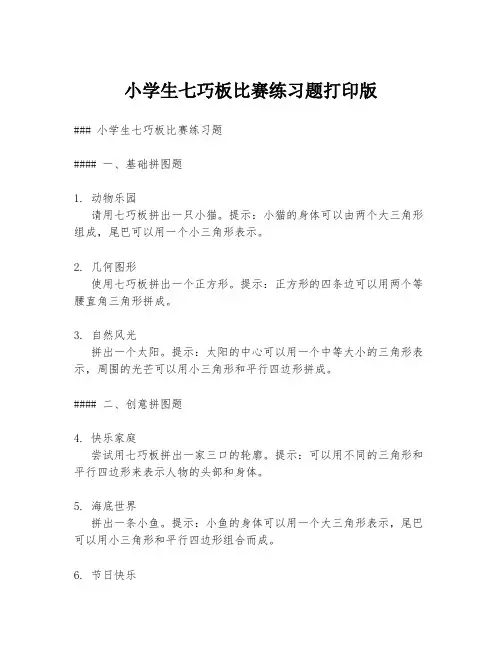 小学生七巧板比赛练习题打印版

### 小学生七巧板比赛练习题

#### 一、基础拼图题

1. 动物乐园
请用七巧板拼出一只小猫。提示：小猫的身体可以由两个大三角形组成，尾巴可以用一个小三角形表示。

2. 几何图形
使用七巧板拼出一个正方形。提示：正方形的四条边可以用两个等腰直角三角形拼成。

3. 自然风光
拼出一个太阳。提示：太阳的中心可以用一个中等大小的三角形表示，周围的光芒可以用小三角形和平行四边形拼成。

#### 二、创意拼图题

4. 快乐家庭
尝试用七巧板拼出一家三口的轮廓。提示：可以用不同的三角形和平行四边形来表示人物的头部和身体。

5. 海底世界
拼出一条小鱼。提示：小鱼的身体可以用一个大三角形表示，尾巴可以用小三角形和平行四边形组合而成。

6. 节日快乐